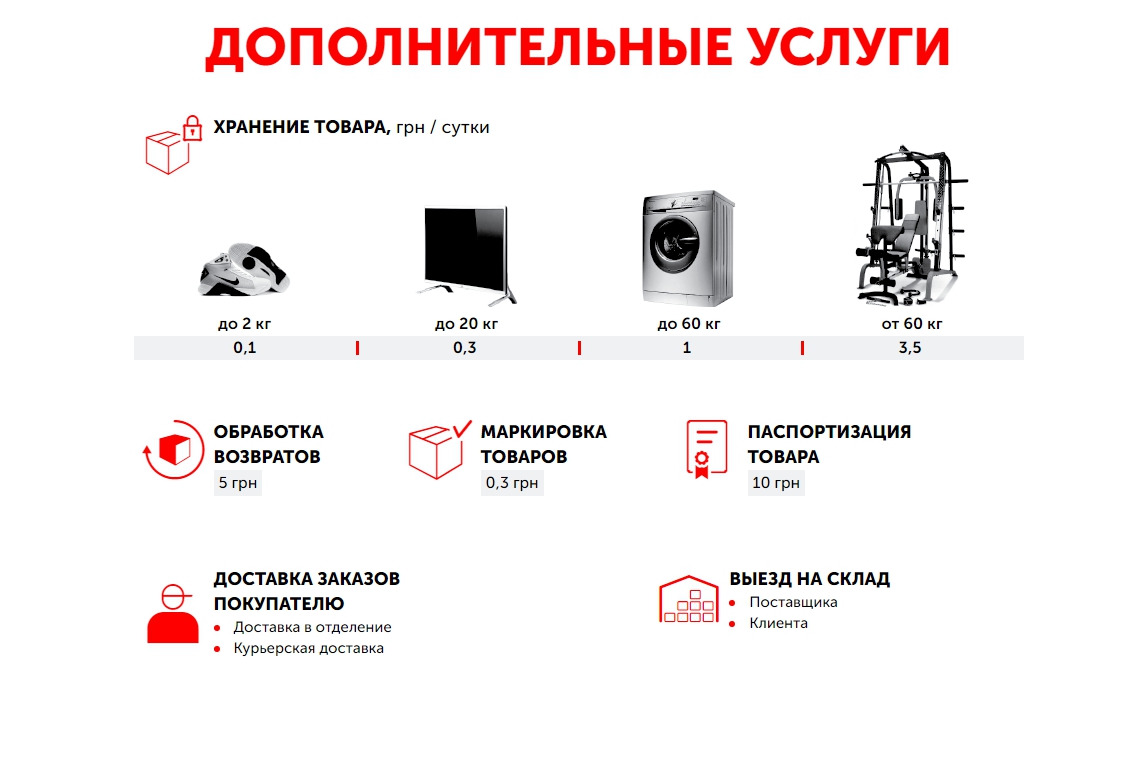 ДОПОЛНИТЕЛЬНЫЕ УСЛУГИ

ХРАНЕНИЕ ТОВАРА, грн / сутки

| до 2 кг | до 20 кг | до 60 кг | от 60 кг |
|---|---|---|---|
| 0,1 | 0,3 | 1 | 3,5 |

ОБРАБОТКА ВОЗВРАТОВ
5 грн

МАРКИРОВКА ТОВАРОВ
0,3 грн

ПАСПОРТИЗАЦИЯ ТОВАРА
10 грн

ДОСТАВКА ЗАКАЗОВ ПОКУПАТЕЛЮ
• Доставка в отделение
• Курьерская доставка

ВЫЕЗД НА СКЛАД
• Поставщика
• Клиента